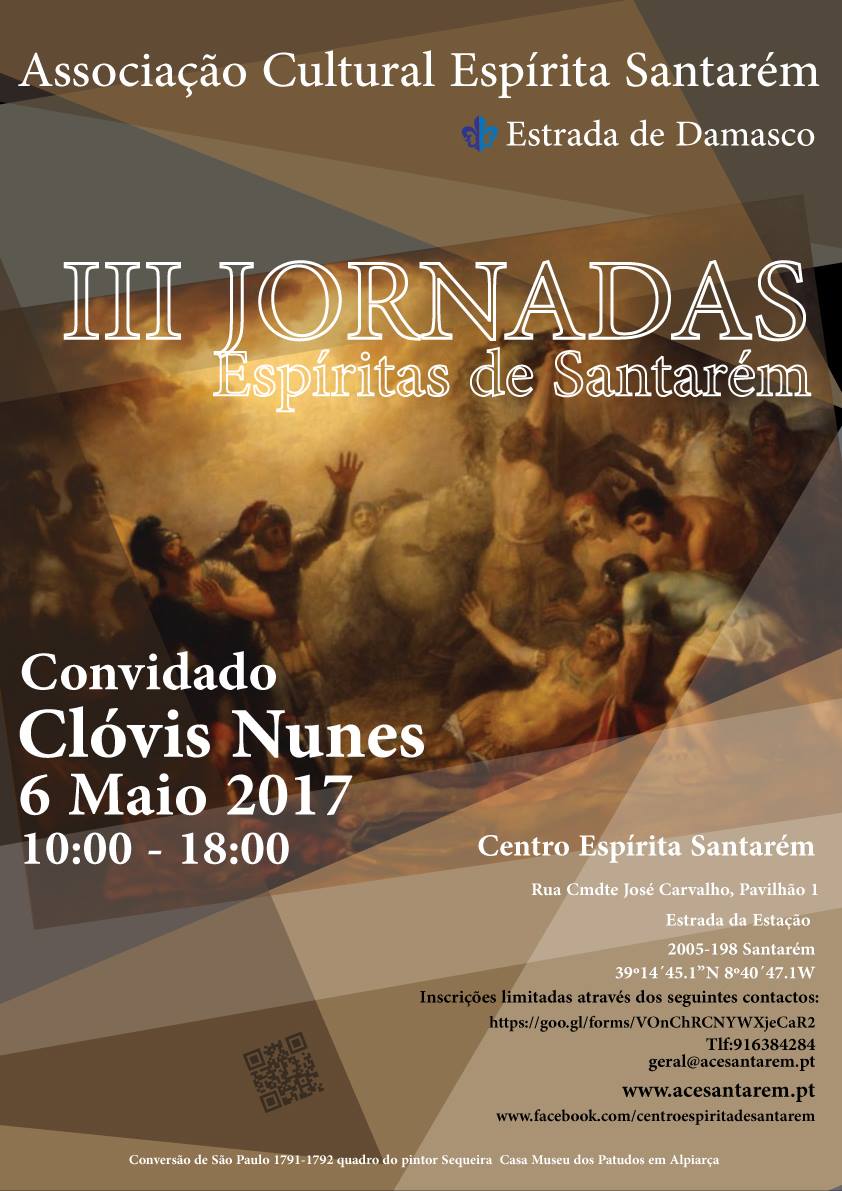 Associação Cultural Espírita Santarém

Estrada de Damasco

III JORNADAS

Espíritas de Santarém

Convidado

Clóvis Nunes

6 Maio 2017

10:00 - 18:00

Centro Espírita Santarém

Rua Cmdte José Carvalho, Pavilhão 1

Estrada da Estação

2005-198 Santarém

39º14´45.1"N 8º40´47.1W

Inscrições limitadas através dos seguintes contactos:

https://goo.gl/forms/VOnChRCNYWXjeCaR2

Tlf:916384284

geral@acesantarem.pt

www.acesantarem.pt

www.facebook.com/centroespiritadesantarem

Conversão de São Paulo 1791-1792 quadro do pintor Sequeira Casa Museu dos Patudos em Alpiarça